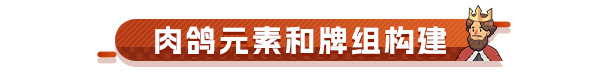 肉鸽元素和牌组构建